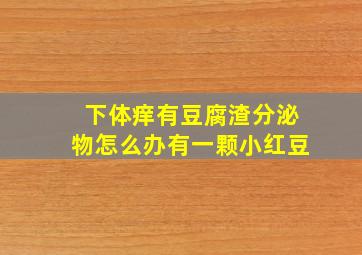 下体痒有豆腐渣分泌物怎么办有一颗小红豆